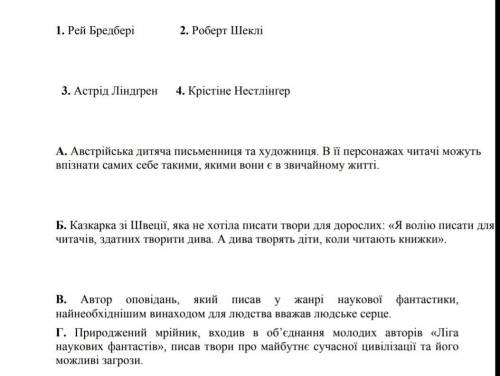 1. Рей Бредбері 2. Роберт Шеклі

3. Астрід Ліндгрен 4. Крістіне Нестлінгер

А. Австрійська дитяча письменниця та художниця. В її персонажах читачі можуть впізнати самих себе такими, якими вони є в звичайному житті.

Б. Казкарка зі Швеції, яка не хотіла писати твори для дорослих: «Я волію писати для читачів, здатних творити дива. А дива творять діти, коли читають книжки».

В. Автор оповідань, який писав у жанрі наукової фантастики, найнеобхіднішим винаходом для людства вважав людське серце.

Г. Природжений мрійник, входив в об'єднання молодих авторів «Ліга наукових фантастів», писав твори про майбутнє сучасної цивілізації та його можливі загрози.